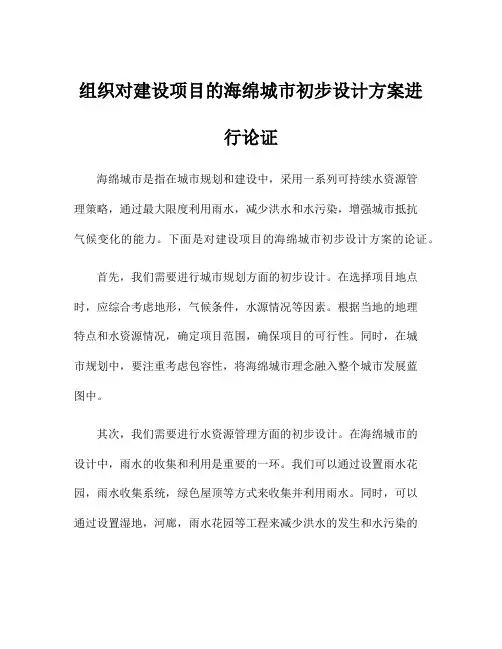 组织对建设项目的海绵城市初步设计方案进行论证

海绵城市是指在城市规划和建设中，采用一系列可持续水资源管理策略，通过最大限度利用雨水，减少洪水和水污染，增强城市抵抗气候变化的能力。下面是对建设项目的海绵城市初步设计方案的论证。

首先，我们需要进行城市规划方面的初步设计。在选择项目地点时，应综合考虑地形，气候条件，水源情况等因素。根据当地的地理特点和水资源情况，确定项目范围，确保项目的可行性。同时，在城市规划中，要注重考虑包容性，将海绵城市理念融入整个城市发展蓝图中。

其次，我们需要进行水资源管理方面的初步设计。在海绵城市的设计中，雨水的收集和利用是重要的一环。我们可以通过设置雨水花园，雨水收集系统，绿色屋顶等方式来收集并利用雨水。同时，可以通过设置湿地，河廊，雨水花园等工程来减少洪水的发生和水污染的